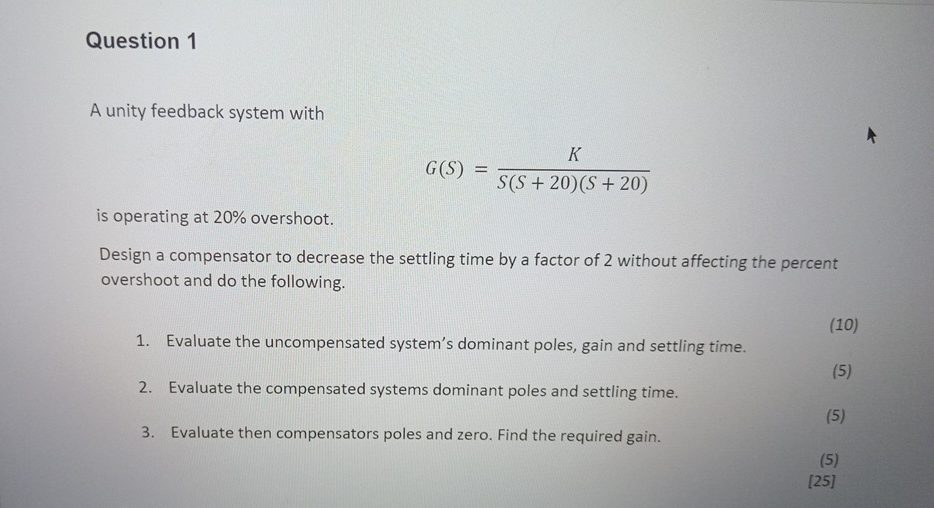 Question 1

A unity feedback system with

$G(S) = \frac{K}{S(S+20)(S+20)}$

is operating at 20% overshoot.

Design a compensator to decrease the settling time by a factor of 2 without affecting the percent overshoot and do the following.

(10)

1. Evaluate the uncompensated system's dominant poles, gain and settling time.

(5)

2. Evaluate the compensated systems dominant poles and settling time.

(5)

3. Evaluate then compensators poles and zero. Find the required gain.

(5)
[25]